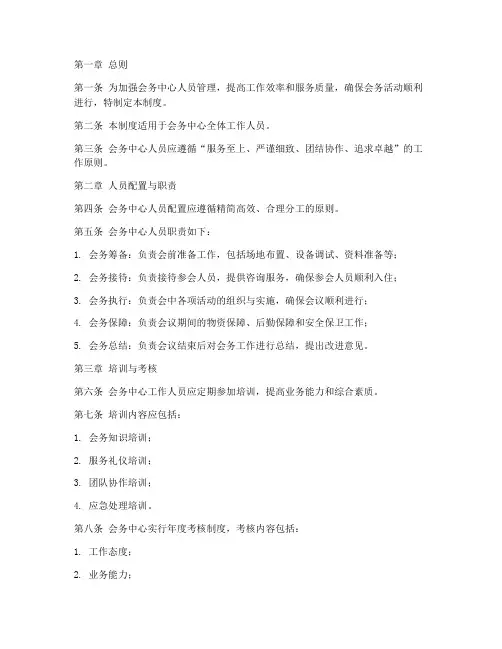 第一章 总则

第一条 为加强会务中心人员管理，提高工作效率和服务质量，确保会务活动顺利进行，特制定本制度。

第二条 本制度适用于会务中心全体工作人员。

第三条 会务中心人员应遵循“服务至上、严谨细致、团结协作、追求卓越”的工作原则。

第二章 人员配置与职责

第四条 会务中心人员配置应遵循精简高效、合理分工的原则。

第五条 会务中心人员职责如下：

1. 会务筹备：负责会前准备工作，包括场地布置、设备调试、资料准备等；

2. 会务接待：负责接待参会人员，提供咨询服务，确保参会人员顺利入住；

3. 会务执行：负责会中各项活动的组织与实施，确保会议顺利进行；

4. 会务保障：负责会议期间的物资保障、后勤保障和安全保卫工作；

5. 会务总结：负责会议结束后对会务工作进行总结，提出改进意见。

第三章 培训与考核

第六条 会务中心工作人员应定期参加培训，提高业务能力和综合素质。

第七条 培训内容应包括：

1. 会务知识培训；

2. 服务礼仪培训；

3. 团队协作培训；

4. 应急处理培训。

第八条 会务中心实行年度考核制度，考核内容包括：

1. 工作态度；

2. 业务能力；